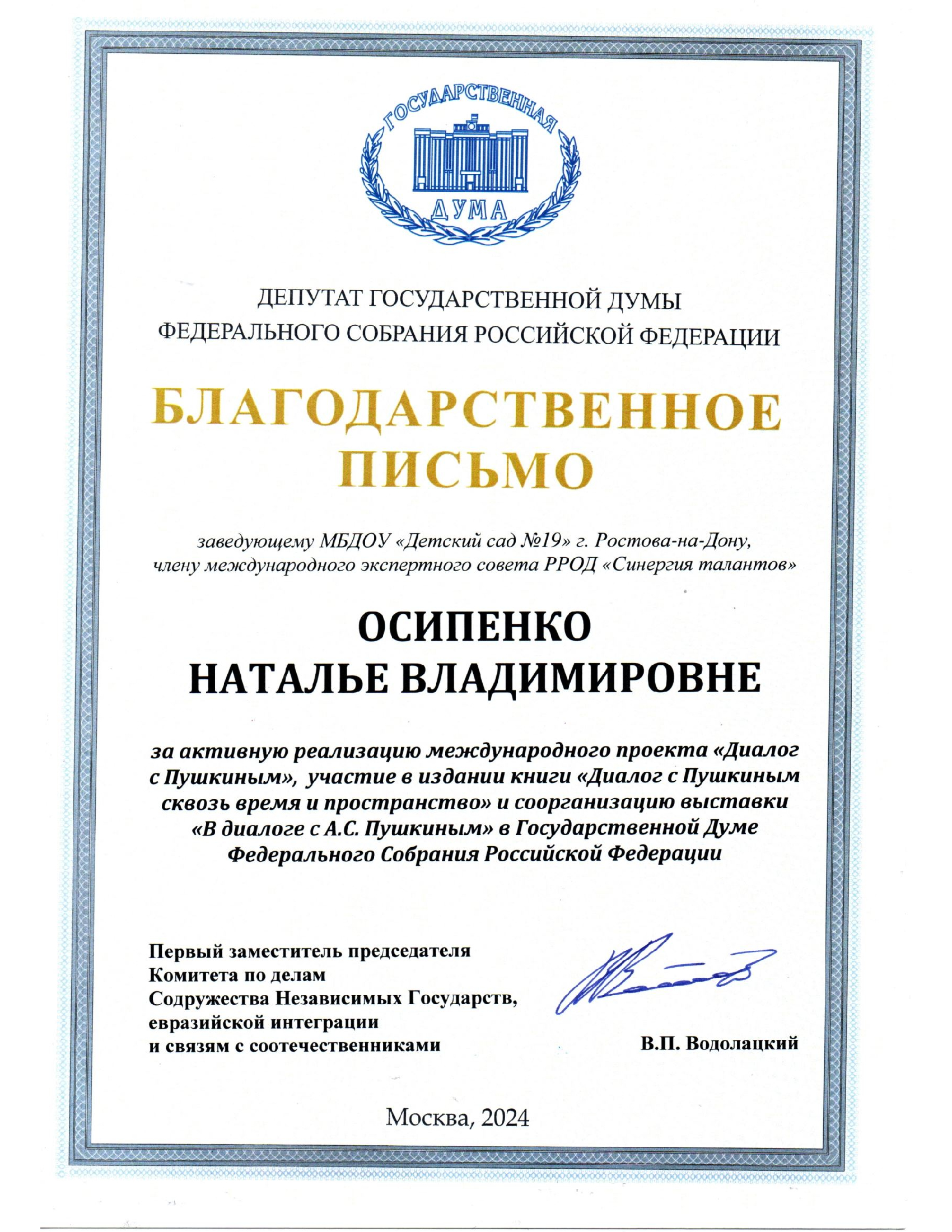 ГОСУДАРСТВЕННАЯ
ДУМА

ДЕПУТАТ ГОСУДАРСТВЕННОЙ ДУМЫ
ФЕДЕРАЛЬНОГО СОБРАНИЯ РОССИЙСКОЙ ФЕДЕРАЦИИ

БЛАГОДАРСТВЕННОЕ
ПИСЬМО

заведующему МБДОУ «Детский сад №19» г. Ростова-на-Дону, члену международного экспертного совета РРОД «Синергия талантов»

ОСИПЕНКО
НАТАЛЬЕ ВЛАДИМИРОВНЕ

за активную реализацию международного проекта «Диалог с Пушкиным», участие в издании книги «Диалог с Пушкиным сквозь время и пространство» и соорганизацию выставки «В диалоге с А.С. Пушкиным» в Государственной Думе Федерального Собрания Российской Федерации

Первый заместитель председателя
Комитета по делам
Содружества Независимых Государств,
евразийской интеграции
и связям с соотечественниками

В.П. Водолацкий

Москва, 2024